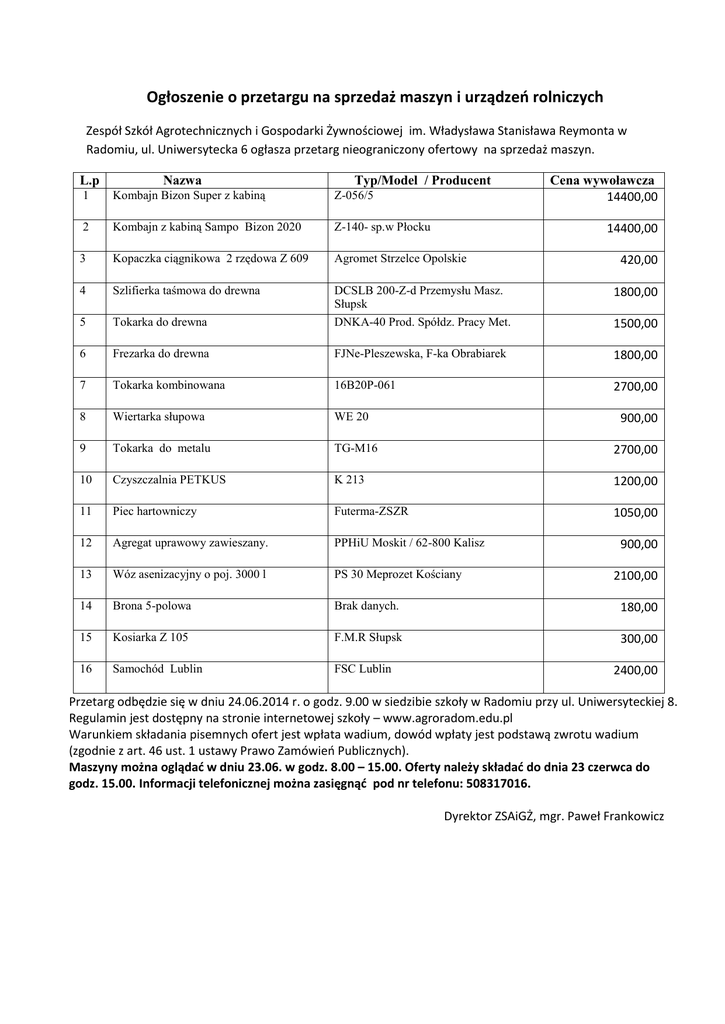 Ogłoszenie o przetargu na sprzedaż maszyn i urządzeń rolniczych

Zespół Szkół Agrotechnicznych i Gospodarki Żywnościowej im. Władysława Stanisława Reymonta w Radomiu, ul. Uniwersytecka 6 ogłasza przetarg nieograniczony ofertowy na sprzedaż maszyn.

| L.p | Nazwa | Typ/Model / Producent | Cena wywoławcza |
|---|---|---|---|
| 1 | Kombajn Bizon Super z kabiną | Z-056/5 | 14400,00 |
| 2 | Kombajn z kabiną Sampo Bizon 2020 | Z-140- sp.w Płocku | 14400,00 |
| 3 | Kopaczka ciągnikowa 2 rzędowa Z 609 | Agromet Strzelce Opolskie | 420,00 |
| 4 | Szlifierka taśmowa do drewna | DCSLB 200-Z-d Przemysłu Masz. Słupsk | 1800,00 |
| 5 | Tokarka do drewna | DNKA-40 Prod. Spółdz. Pracy Met. | 1500,00 |
| 6 | Frezarka do drewna | FJNe-Pleszewska, F-ka Obrabiarek | 1800,00 |
| 7 | Tokarka kombinowana | 16B20P-061 | 2700,00 |
| 8 | Wiertarka słupowa | WE 20 | 900,00 |
| 9 | Tokarka do metalu | TG-M16 | 2700,00 |
| 10 | Czyszczalnia PETKUS | K 213 | 1200,00 |
| 11 | Piec hartowniczy | Futerma-ZSZR | 1050,00 |
| 12 | Agregat uprawowy zawieszany. | PPHiU Moskit / 62-800 Kalisz | 900,00 |
| 13 | Wóz asenizacyjny o poj. 3000 l | PS 30 Meprozet Kościany | 2100,00 |
| 14 | Brona 5-polowa | Brak danych. | 180,00 |
| 15 | Kosiarka Z 105 | F.M.R Słupsk | 300,00 |
| 16 | Samochód Lublin | FSC Lublin | 2400,00 |

Przetarg odbędzie się w dniu 24.06.2014 r. o godz. 9.00 w siedzibie szkoły w Radomiu przy ul. Uniwersyteckiej 8. Regulamin jest dostępny na stronie internetowej szkoły – www.agroradom.edu.pl
Warunkiem składania pisemnych ofert jest wpłata wadium, dowód wpłaty jest podstawą zwrotu wadium (zgodnie z art. 46 ust. 1 ustawy Prawo Zamówień Publicznych).
Maszyny można oglądać w dniu 23.06. w godz. 8.00 – 15.00. Oferty należy składać do dnia 23 czerwca do godz. 15.00. Informacji telefonicznej można zasięgnąć pod nr telefonu: 508317016.

Dyrektor ZSAiGŻ, mgr. Paweł Frankowicz